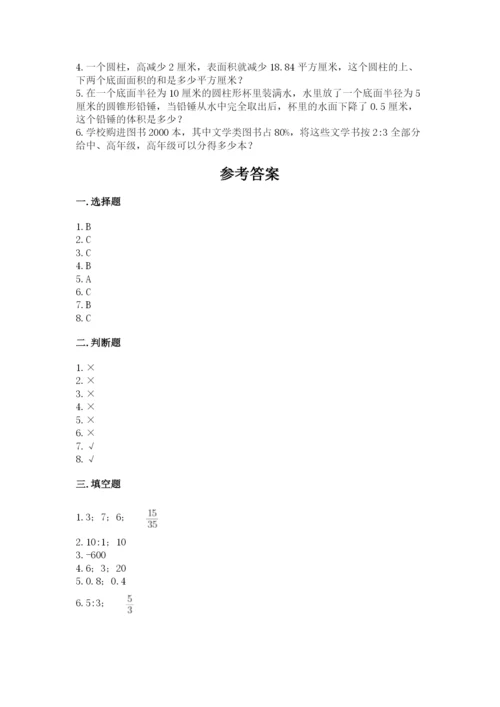 4. 一个圆柱，高减少 2 厘米，表面积就减少 18.84 平方厘米，这个圆柱的上、下两个底面面积的和是多少平方厘米？
5. 在一个底面半径为 10 厘米的圆柱形杯里装满水，水里放了一个底面半径为 5 厘米的圆锥形铅锤，当铅锤从水中完全取出后，杯里的水面下降了 0.5 厘米，这个铅锤的体积是多少？
6. 学校购进图书 2000 本，其中文学类图书占 80%，将这些文学书按 2:3 全部分给中、高年级，高年级可以分得多少本？

参考答案

一. 选择题

1. B
2. C
3. C
4. B
5. A
6. C
7. B
8. C

二. 判断题

1. ×
2. ×
3. ×
4. ×
5. ×
6. ×
7. √
8. √

三. 填空题

1. 3; 7; 6; $\frac{15}{35}$
2. 10:1; 10
3. -600
4. 6; 3; 20
5. 0.8; 0.4
6. 5:3; $\frac{5}{3}$